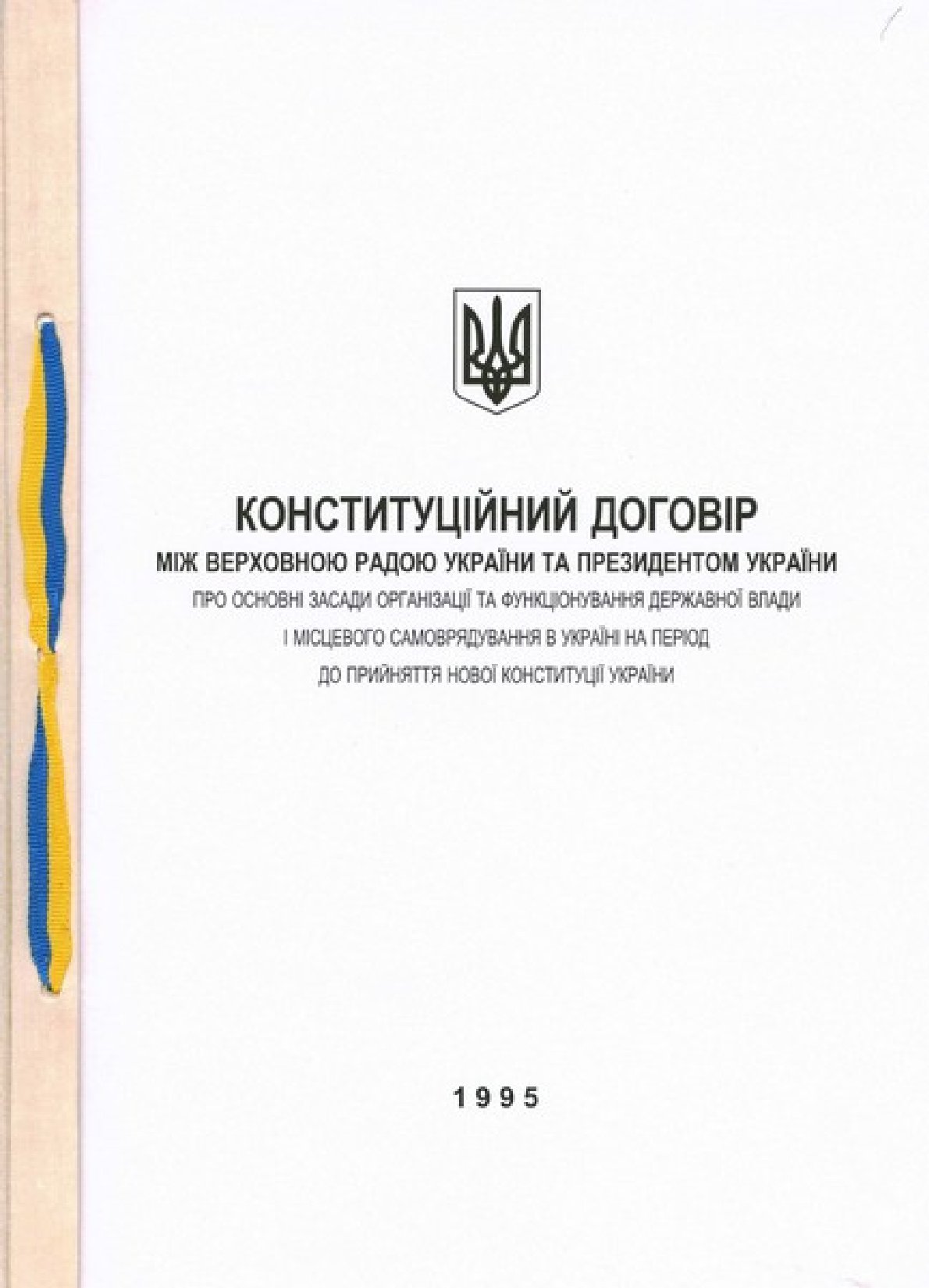 КОНСТИТУЦІЙНИЙ ДОГОВІР

МІЖ ВЕРХОВНОЮ РАДОЮ УКРАЇНИ ТА ПРЕЗИДЕНТОМ УКРАЇНИ

ПРО ОСНОВНІ ЗАСАДИ ОРГАНІЗАЦІЇ ТА ФУНКЦІОНУВАННЯ ДЕРЖАВНОЇ ВЛАДИ

І МІСЦЕВОГО САМОВРЯДУВАННЯ В УКРАЇНІ НА ПЕРІОД

ДО ПРИЙНЯТТЯ НОВОЇ КОНСТИТУЦІЇ УКРАЇНИ

1995